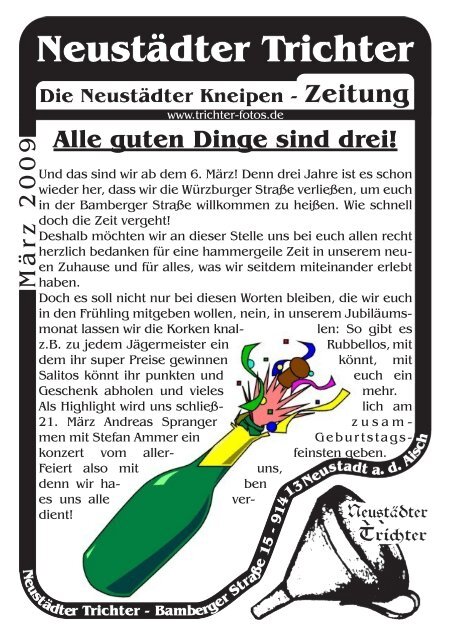 Neustädter Trichter

Die Neustädter Kneipen - Zeitung

www.trichter-fotos.de

März 2009

Alle guten Dinge sind drei!

Und das sind wir ab dem 6. März! Denn drei Jahre ist es schon wieder her, dass wir die Würzburger Straße verließen, um euch in der Bamberger Straße willkommen zu heißen. Wie schnell doch die Zeit vergeht!
Deshalb möchten wir an dieser Stelle uns bei euch allen recht herzlich bedanken für eine hammergeile Zeit in unserem neuen Zuhause und für alles, was wir seitdem miteinander erlebt haben.
Doch es soll nicht nur bei diesen Worten bleiben, die wir euch in den Frühling mitgeben wollen, nein, in unserem Jubiläumsmonat lassen wir die Korken knallen: So gibt es z.B. zu jedem Jägermeister ein Rubbellos, mit dem ihr super Preise gewinnen könnt, mit Salitos könnt ihr punkten und euch ein Geschenk abholen und vieles mehr. Als Highlight wird uns schließlich am 21. März Andreas Spranger zusammen mit Stefan Ammer ein Geburtstagskonzert vom allerfeinsten geben.
Feiert also mit uns, denn wir haben es uns alle verdient!

Neustädter Trichter - Bamberger Straße 15 - 91413 Neustadt a. d. Aisch

Neustädter Trichter